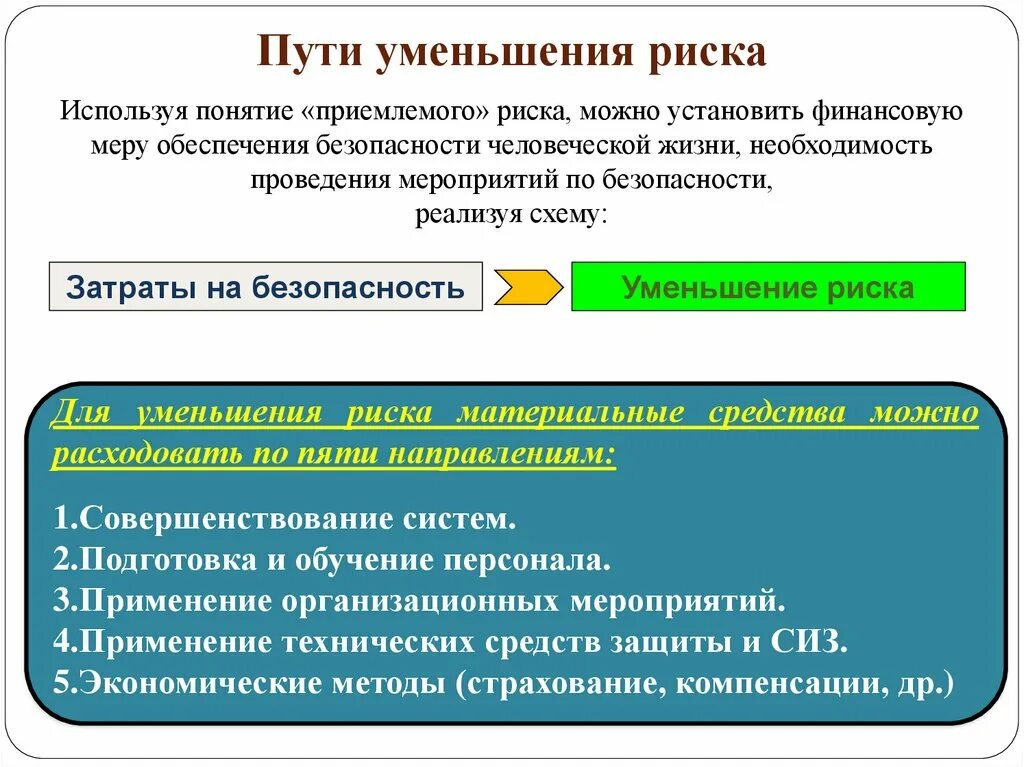 Пути уменьшения риска

Используя понятие «приемлемого» риска, можно установить финансовую меру обеспечения безопасности человеческой жизни, необходимость проведения мероприятий по безопасности, реализуя схему:

Затраты на безопасность

Уменьшение риска

Для уменьшения риска материальные средства можно расходовать по пяти направлениям:

1.Совершенствование систем.
2.Подготовка и обучение персонала.
3.Применение организационных мероприятий.
4.Применение технических средств защиты и СИЗ.
5.Экономические методы (страхование, компенсации, др.)